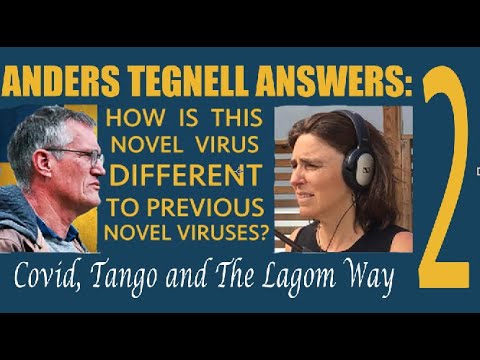 ANDERS TEGNELL ANSWERS:

HOW IS THIS NOVEL VIRUS DIFFERENT TO PREVIOUS NOVEL VIRUSES?

2

Covid, Tango and The Lagom Way